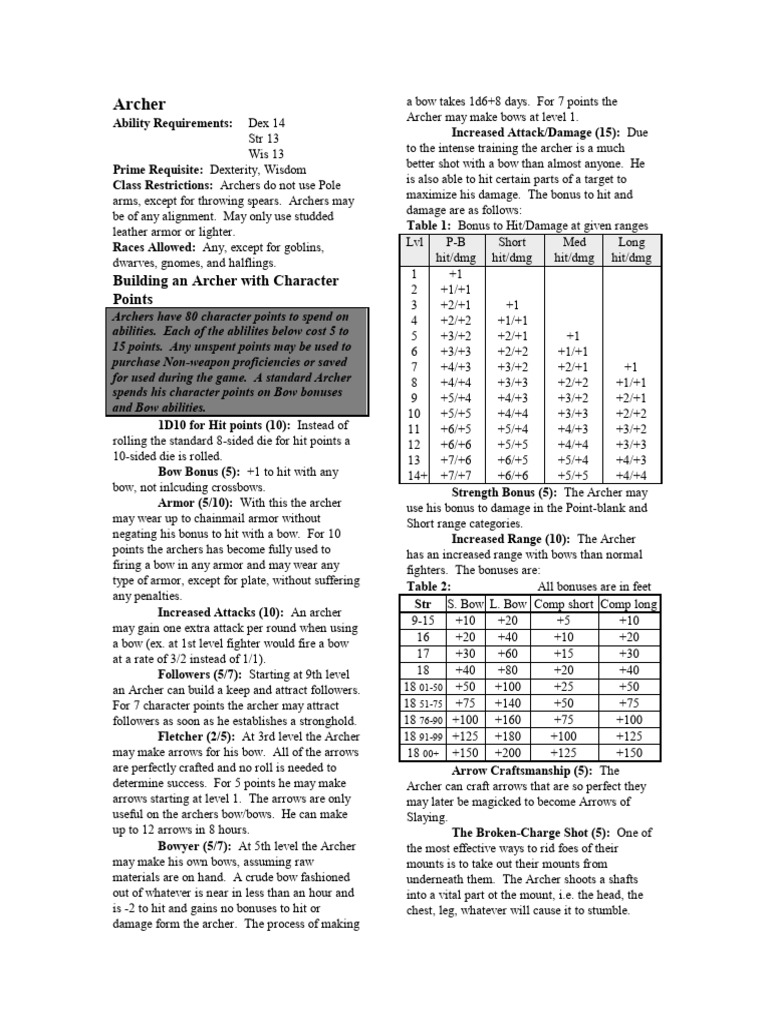 Archer

Ability Requirements: Dex 14
Str 13
Wis 13

Prime Requisite: Dexterity, Wisdom

Class Restrictions: Archers do not use Pole arms, except for throwing spears. Archers may be of any alignment. May only use studded leather armor or lighter.

Races Allowed: Any, except for goblins, dwarves, gnomes, and halflings.

Building an Archer with Character Points

Archers have 80 character points to spend on abilities. Each of the ablilites below cost 5 to 15 points. Any unspent points may be used to purchase Non-weapon proficiencies or saved for used during the game. A standard Archer spends his character points on Bow bonuses and Bow abilities.

1D10 for Hit points (10): Instead of rolling the standard 8-sided die for hit points a 10-sided die is rolled.

Bow Bonus (5): +1 to hit with any bow, not inlcuding crossbows.

Armor (5/10): With this the archer may wear up to chainmail armor without negating his bonus to hit with a bow. For 10 points the archers has become fully used to firing a bow in any armor and may wear any type of armor, except for plate, without suffering any penalties.

Increased Attacks (10): An archer may gain one extra attack per round when using a bow (ex. at 1st level fighter would fire a bow at a rate of 3/2 instead of 1/1).

Followers (5/7): Starting at 9th level an Archer can build a keep and attract followers. For 7 character points the archer may attract followers as soon as he establishes a stronghold.

Fletcher (2/5): At 3rd level the Archer may make arrows for his bow. All of the arrows are perfectly crafted and no roll is needed to determine success. For 5 points he may make arrows starting at level 1. The arrows are only useful on the archers bow/bows. He can make up to 12 arrows in 8 hours.

Bowyer (5/7): At 5th level the Archer may make his own bows, assuming raw materials are on hand. A crude bow fashioned out of whatever is near in less than an hour and is -2 to hit and gains no bonuses to hit or damage form the archer. The process of making a bow takes 1d6+8 days. For 7 points the Archer may make bows at level 1.

Increased Attack/Damage (15): Due to the intense training the archer is a much better shot with a bow than almost anyone. He is also able to hit certain parts of a target to maximize his damage. The bonus to hit and damage are as follows:

Table 1: Bonus to Hit/Damage at given ranges

| Lvl | P-B hit/dmg | Short hit/dmg | Med hit/dmg | Long hit/dmg |
|---|---|---|---|---|
| 1 | +1 | | | |
| 2 | +1/+1 | | | |
| 3 | +2/+1 | +1 | | |
| 4 | +2/+2 | +1/+1 | | |
| 5 | +3/+2 | +2/+1 | +1 | |
| 6 | +3/+3 | +2/+2 | +1/+1 | |
| 7 | +4/+3 | +3/+2 | +2/+1 | +1 |
| 8 | +4/+4 | +3/+3 | +2/+2 | +1/+1 |
| 9 | +5/+4 | +4/+3 | +3/+2 | +2/+1 |
| 10 | +5/+5 | +4/+4 | +3/+3 | +2/+2 |
| 11 | +6/+5 | +5/+4 | +4/+3 | +3/+2 |
| 12 | +6/+6 | +5/+5 | +4/+4 | +3/+3 |
| 13 | +7/+6 | +6/+5 | +5/+4 | +4/+3 |
| 14+ | +7/+7 | +6/+6 | +5/+5 | +4/+4 |

Strength Bonus (5): The Archer may use his bonus to damage in the Point-blank and Short range categories.

Increased Range (10): The Archer has an increased range with bows than normal fighters. The bonuses are:

Table 2: All bonuses are in feet

| Str | S. Bow | L. Bow | Comp short | Comp long |
|---|---|---|---|---|
| 9-15 | +10 | +20 | +5 | +10 |
| 16 | +20 | +40 | +10 | +20 |
| 17 | +30 | +60 | +15 | +30 |
| 18 | +40 | +80 | +20 | +40 |
| 18 01-50 | +50 | +100 | +25 | +50 |
| 18 51-75 | +75 | +140 | +50 | +75 |
| 18 76-90 | +100 | +160 | +75 | +100 |
| 18 91-99 | +125 | +180 | +100 | +125 |
| 18 00+ | +150 | +200 | +125 | +150 |

Arrow Craftsmanship (5): The Archer can craft arrows that are so perfect they may later be magicked to become Arrows of Slaying.

The Broken-Charge Shot (5): One of the most effective ways to rid foes of their mounts is to take out their mounts from underneath them. The Archer shoots a shafts into a vital part ot the mount, i.e. the head, the chest, leg, whatever will cause it to stumble.